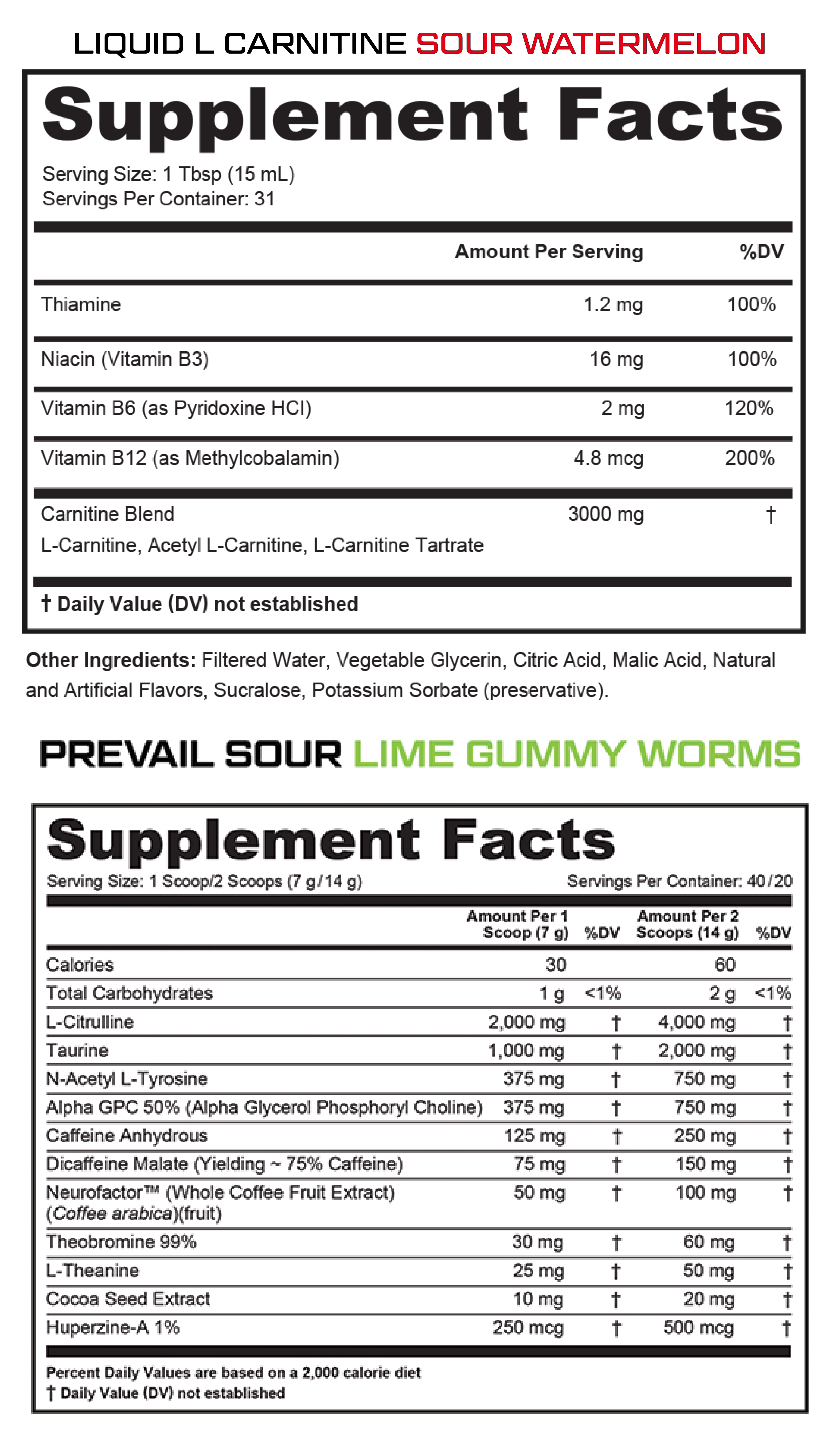 LIQUID L CARNITINE SOUR WATERMELON

Supplement Facts

Serving Size: 1 Tbsp (15 mL)
Servings Per Container: 31

| | Amount Per Serving | %DV |
|---|---|---|
| Thiamine | 1.2 mg | 100% |
| Niacin (Vitamin B3) | 16 mg | 100% |
| Vitamin B6 (as Pyridoxine HCl) | 2 mg | 120% |
| Vitamin B12 (as Methylcobalamin) | 4.8 mcg | 200% |
| Carnitine Blend L-Carnitine, Acetyl L-Carnitine, L-Carnitine Tartrate | 3000 mg | † |

† Daily Value (DV) not established

Other Ingredients: Filtered Water, Vegetable Glycerin, Citric Acid, Malic Acid, Natural and Artificial Flavors, Sucralose, Potassium Sorbate (preservative).

PREVAIL SOUR LIME GUMMY WORMS

Supplement Facts

Serving Size: 1 Scoop/2 Scoops (7 g/14 g)
Servings Per Container: 40/20

| | Amount Per 1 Scoop (7 g) | %DV | Amount Per 2 Scoops (14 g) | %DV |
|---|---|---|---|---|
| Calories | 30 | | 60 | |
| Total Carbohydrates | 1 g | <1% | 2 g | <1% |
| L-Citrulline | 2,000 mg | † | 4,000 mg | † |
| Taurine | 1,000 mg | † | 2,000 mg | † |
| N-Acetyl L-Tyrosine | 375 mg | † | 750 mg | † |
| Alpha GPC 50% (Alpha Glycerol Phosphoryl Choline) | 375 mg | † | 750 mg | † |
| Caffeine Anhydrous | 125 mg | † | 250 mg | † |
| Dicaffeine Malate (Yielding ~ 75% Caffeine) | 75 mg | † | 150 mg | † |
| Neurofactor™ (Whole Coffee Fruit Extract) (Coffee arabica)(fruit) | 50 mg | † | 100 mg | † |
| Theobromine 99% | 30 mg | † | 60 mg | † |
| L-Theanine | 25 mg | † | 50 mg | † |
| Cocoa Seed Extract | 10 mg | † | 20 mg | † |
| Huperzine-A 1% | 250 mcg | † | 500 mcg | † |

Percent Daily Values are based on a 2,000 calorie diet
† Daily Value (DV) not established